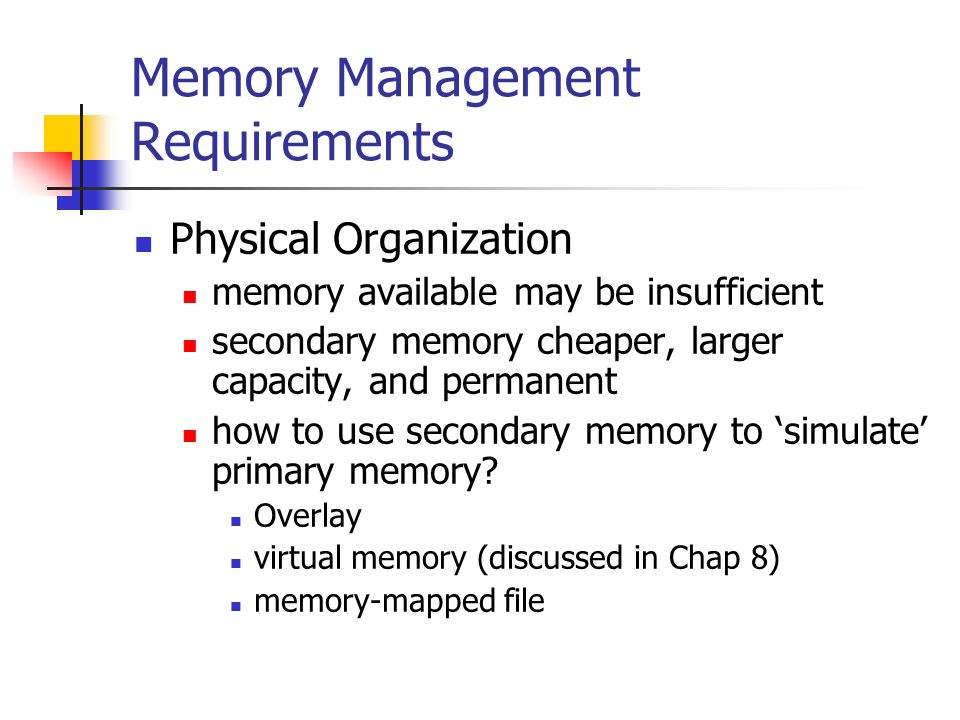 Memory Management Requirements

Physical Organization
memory available may be insufficient
secondary memory cheaper, larger capacity, and permanent
how to use secondary memory to ‘simulate’ primary memory?
Overlay
virtual memory (discussed in Chap 8)
memory-mapped file